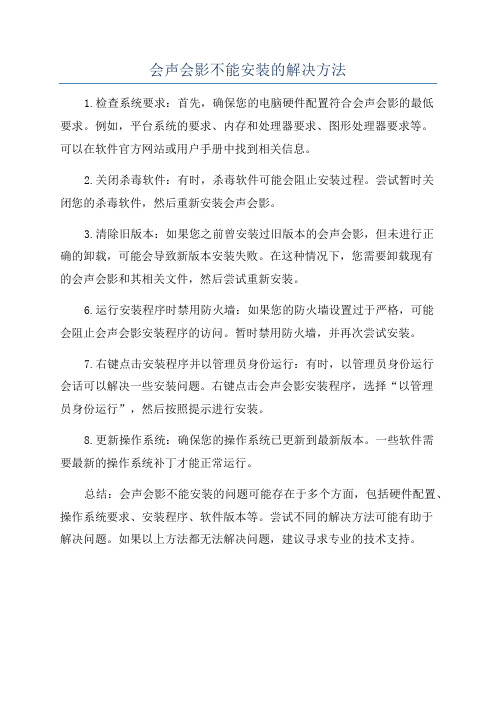 会声会影不能安装的解决方法

1.检查系统要求：首先，确保您的电脑硬件配置符合会声会影的最低要求。例如，平台系统的要求、内存和处理器要求、图形处理器要求等。可以在软件官方网站或用户手册中找到相关信息。

2.关闭杀毒软件：有时，杀毒软件可能会阻止安装过程。尝试暂时关闭您的杀毒软件，然后重新安装会声会影。

3.清除旧版本：如果您之前曾安装过旧版本的会声会影，但未进行正确的卸载，可能会导致新版本安装失败。在这种情况下，您需要卸载现有的会声会影和其相关文件，然后尝试重新安装。

6.运行安装程序时禁用防火墙：如果您的防火墙设置过于严格，可能会阻止会声会影安装程序的访问。暂时禁用防火墙，并再次尝试安装。

7.右键点击安装程序并以管理员身份运行：有时，以管理员身份运行会话可以解决一些安装问题。右键点击会声会影安装程序，选择“以管理员身份运行”，然后按照提示进行安装。

8.更新操作系统：确保您的操作系统已更新到最新版本。一些软件需要最新的操作系统补丁才能正常运行。

总结：会声会影不能安装的问题可能存在于多个方面，包括硬件配置、操作系统要求、安装程序、软件版本等。尝试不同的解决方法可能有助于解决问题。如果以上方法都无法解决问题，建议寻求专业的技术支持。